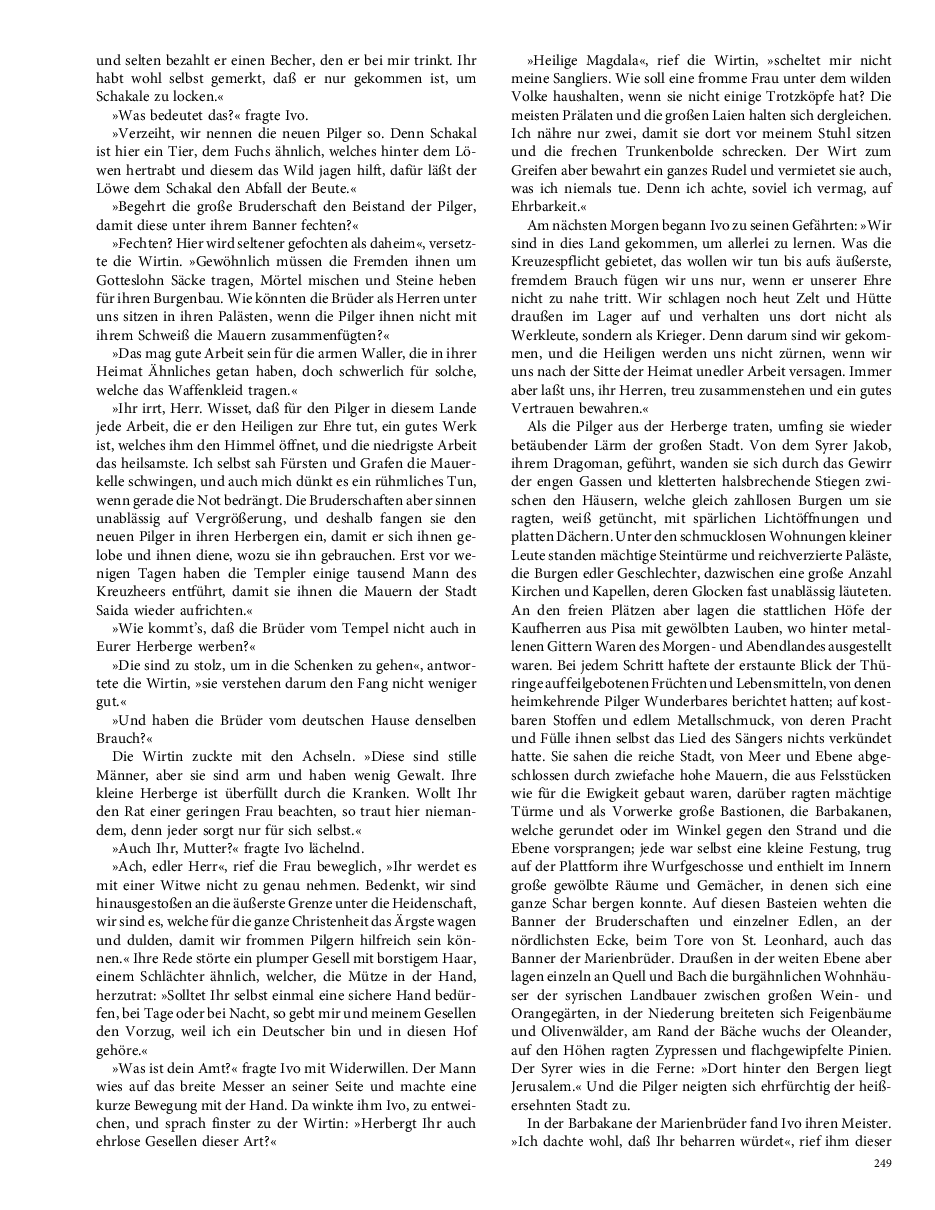 und selten bezahlt er einen Becher, den er bei mir trinkt. Ihr habt wohl selbst gemerkt, daß er nur gekommen ist, um Schakale zu locken.«

»Was bedeutet das?« fragte Ivo.

»Verzeiht, wir nennen die neuen Pilger so. Denn Schakal ist hier ein Tier, dem Fuchs ähnlich, welches hinter dem Löwen hertrabt und diesem das Wild jagen hilft, dafür läßt der Löwe dem Schakal den Abfall der Beute.«

»Begehrt die große Bruderschaft den Beistand der Pilger, damit diese unter ihrem Banner fechten?«

»Fechten? Hier wird seltener gefochten als daheim«, versetzte die Wirtin. »Gewöhnlich müssen die Fremden ihnen um Gotteslohn Säcke tragen, Mörtel mischen und Steine heben für ihren Burgenbau. Wie könnten die Brüder als Herren unter uns sitzen in ihren Palästen, wenn die Pilger ihnen nicht mit ihrem Schweiß die Mauern zusammenfügten?«

»Das mag gute Arbeit sein für die armen Waller, die in ihrer Heimat Ähnliches getan haben, doch schwerlich für solche, welche das Waffenkleid tragen.«

»Ihr irrt, Herr. Wisset, daß für den Pilger in diesem Lande jede Arbeit, die er den Heiligen zur Ehre tut, ein gutes Werk ist, welches ihm den Himmel öffnet, und die niedrigste Arbeit das heilsamste. Ich selbst sah Fürsten und Grafen die Mauerkelle schwingen, und auch mich dünkt es ein rühmliches Tun, wenn gerade die Not bedrängt. Die Bruderschaften aber sinnen unablässig auf Vergrößerung, und deshalb fangen sie den neuen Pilger in ihren Herbergen ein, damit er sich ihnen gelobe und ihnen diene, wozu sie ihn gebrauchen. Erst vor wenigen Tagen haben die Templer einige tausend Mann des Kreuzheers entführt, damit sie ihnen die Mauern der Stadt Saida wieder aufrichten.«

»Wie kommt's, daß die Brüder vom Tempel nicht auch in Eurer Herberge werben?«

»Die sind zu stolz, um in die Schenken zu gehen«, antwortete die Wirtin, »sie verstehen darum den Fang nicht weniger gut.«

»Und haben die Brüder vom deutschen Hause denselben Brauch?«

Die Wirtin zuckte mit den Achseln. »Diese sind stille Männer, aber sie sind arm und haben wenig Gewalt. Ihre kleine Herberge ist überfüllt durch die Kranken. Wollt Ihr den Rat einer geringen Frau beachten, so traut hier niemandem, denn jeder sorgt nur für sich selbst.«

»Auch Ihr, Mutter?« fragte Ivo lächelnd.

»Ach, edler Herr«, rief die Frau beweglich, »Ihr werdet es mit einer Witwe nicht zu genau nehmen. Bedenkt, wir sind hinausgestoßen an die äußerste Grenze unter die Heidenschaft, wir sind es, welche für die ganze Christenheit das Ärgste wagen und dulden, damit wir frommen Pilgern hilfreich sein können.« Ihre Rede störte ein plumper Gesell mit borstigem Haar, einem Schlächter ähnlich, welcher, die Mütze in der Hand, herzutrat: »Solltet Ihr selbst einmal eine sichere Hand bedürfen, bei Tage oder bei Nacht, so gebt mir und meinem Gesellen den Vorzug, weil ich ein Deutscher bin und in diesen Hof gehöre.«

»Was ist dein Amt?« fragte Ivo mit Widerwillen. Der Mann wies auf das breite Messer an seiner Seite und machte eine kurze Bewegung mit der Hand. Da winkte ihm Ivo, zu entweichen, und sprach finster zu der Wirtin: »Herbergt Ihr auch ehrlose Gesellen dieser Art?«

»Heilige Magdala«, rief die Wirtin, »scheltet mir nicht meine Sangliers. Wie soll eine fromme Frau unter dem wilden Volke haushalten, wenn sie nicht einige Trotzköpfe hat? Die meisten Prälaten und die großen Laien halten sich dergleichen. Ich nähre nur zwei, damit sie dort vor meinem Stuhl sitzen und die frechen Trunkenbolde schrecken. Der Wirt zum Greifen aber bewahrt ein ganzes Rudel und vermietet sie auch, was ich niemals tue. Denn ich achte, soviel ich vermag, auf Ehrbarkeit.«

Am nächsten Morgen begann Ivo zu seinen Gefährten: »Wir sind in dies Land gekommen, um allerlei zu lernen. Was die Kreuzespflicht gebietet, das wollen wir tun bis aufs äußerste, fremdem Brauch fügen wir uns nur, wenn er unserer Ehre nicht zu nahe tritt. Wir schlagen noch heut Zelt und Hütte draußen im Lager auf und verhalten uns dort nicht als Werkleute, sondern als Krieger. Denn darum sind wir gekommen, und die Heiligen werden uns nicht zürnen, wenn wir uns nach der Sitte der Heimat unedler Arbeit versagen. Immer aber laßt uns, ihr Herren, treu zusammenstehen und ein gutes Vertrauen bewahren.«

Als die Pilger aus der Herberge traten, umfing sie wieder betäubender Lärm der großen Stadt. Von dem Syrer Jakob, ihrem Dragoman, geführt, wanden sie sich durch das Gewirr der engen Gassen und kletterten halsbrechende Stiegen zwischen den Häusern, welche gleich zahllosen Burgen um sie ragten, weiß getüncht, mit spärlichen Lichtöffnungen und platten Dächern. Unter den schmucklosen Wohnungen kleiner Leute standen mächtige Steintürme und reichverzierte Paläste, die Burgen edler Geschlechter, dazwischen eine große Anzahl Kirchen und Kapellen, deren Glocken fast unablässig läuteten. An den freien Plätzen aber lagen die stattlichen Höfe der Kaufherren aus Pisa mit gewölbten Lauben, wo hinter metallenen Gittern Waren des Morgen- und Abendlandes ausgestellt waren. Bei jedem Schritt haftete der erstaunte Blick der Thüringe auf feilgebotenen Früchten und Lebensmitteln, von denen heimkehrende Pilger Wunderbares berichtet hatten; auf kostbaren Stoffen und edlem Metallschmuck, von deren Pracht und Fülle ihnen selbst das Lied des Sängers nichts verkündet hatte. Sie sahen die reiche Stadt, von Meer und Ebene abgeschlossen durch zwiefache hohe Mauern, die aus Felsstücken wie für die Ewigkeit gebaut waren, darüber ragten mächtige Türme und als Vorwerke große Bastionen, die Barbakanen, welche gerundet oder im Winkel gegen den Strand und die Ebene vorsprangen; jede war selbst eine kleine Festung, trug auf der Plattform ihre Wurfgeschosse und enthielt im Innern große gewölbte Räume und Gemächer, in denen sich eine ganze Schar bergen konnte. Auf diesen Basteien wehten die Banner der Bruderschaften und einzelner Edlen, an der nördlichsten Ecke, beim Tore von St. Leonhard, auch das Banner der Marienbrüder. Draußen in der weiten Ebene aber lagen einzeln an Quell und Bach die burgähnlichen Wohnhäuser der syrischen Landbauer zwischen großen Wein- und Orangegärten, in der Niederung breiteten sich Feigenbäume und Olivenwälder, am Rand der Bäche wuchs der Oleander, auf den Höhen ragten Zypressen und flachgewipfelte Pinien. Der Syrer wies in die Ferne: »Dort hinter den Bergen liegt Jerusalem.« Und die Pilger neigten sich ehrfürchtig der heißersehnten Stadt zu.

In der Barbakane der Marienbrüder fand Ivo ihren Meister. »Ich dachte wohl, daß Ihr beharren würdet«, rief ihm dieser

249